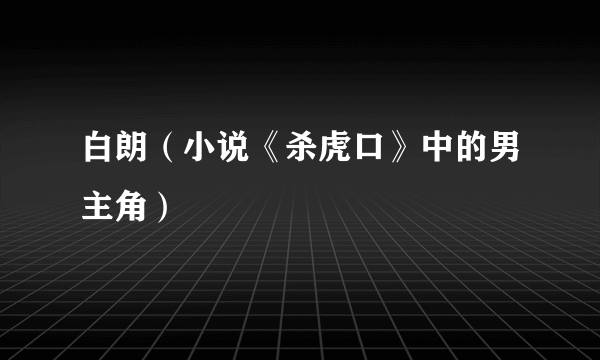 白朗（小说《杀虎口》中的男主角）